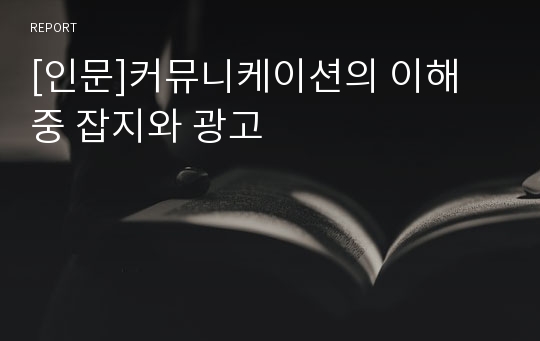 REPORT

[인문]커뮤니케이션의 이해 중 잡지와 광고